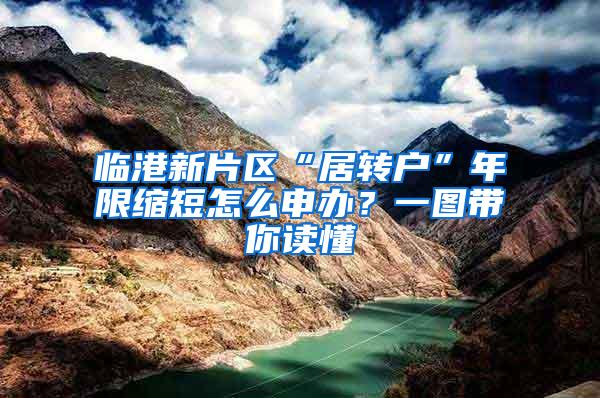 临港新片区“居转户”年限缩短怎么申办？一图带你读懂